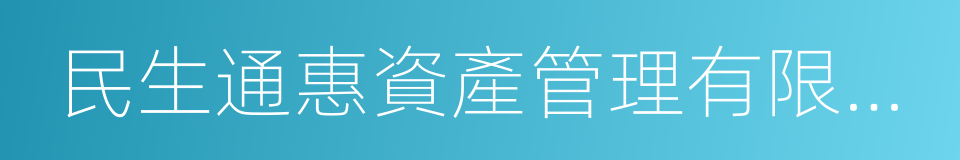 民生通惠資產管理有限...